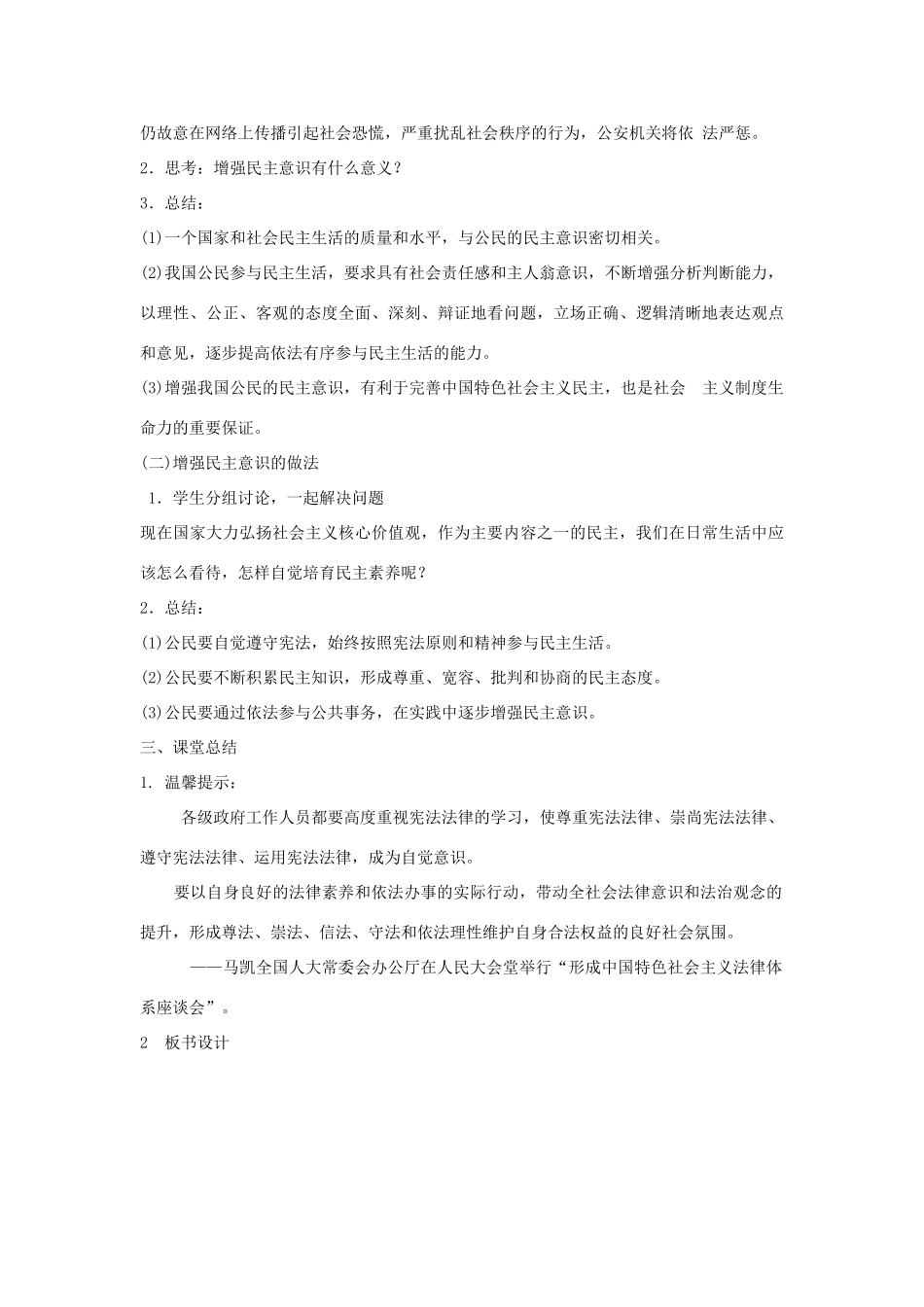 仍故意在网络上传播引起社会恐慌，严重扰乱社会秩序的行为，公安机关将依 法严惩。

2．思考：增强民主意识有什么意义？

3．总结：

(1)一个国家和社会民主生活的质量和水平，与公民的民主意识密切相关。

(2)我国公民参与民主生活，要求具有社会责任感和主人翁意识，不断增强分析判断能力，以理性、公正、客观的态度全面、深刻、辩证地看问题，立场正确、逻辑清晰地表达观点和意见，逐步提高依法有序参与民主生活的能力。

(3)增强我国公民的民主意识，有利于完善中国特色社会主义民主，也是社会 主义制度生命力的重要保证。

(二)增强民主意识的做法

1．学生分组讨论，一起解决问题

现在国家大力弘扬社会主义核心价值观，作为主要内容之一的民主，我们在日常生活中应该怎么看待，怎样自觉培育民主素养呢？

2．总结：

(1)公民要自觉遵守宪法，始终按照宪法原则和精神参与民主生活。

(2)公民要不断积累民主知识，形成尊重、宽容、批判和协商的民主态度。

(3)公民要通过依法参与公共事务，在实践中逐步增强民主意识。

三、课堂总结

1. 温馨提示：

各级政府工作人员都要高度重视宪法法律的学习，使尊重宪法法律、崇尚宪法法律、遵守宪法法律、运用宪法法律，成为自觉意识。

要以自身良好的法律素养和依法办事的实际行动，带动全社会法律意识和法治观念的提升，形成尊法、崇法、信法、守法和依法理性维护自身合法权益的良好社会氛围。

——马凯全国人大常委会办公厅在人民大会堂举行“形成中国特色社会主义法律体系座谈会”。

2 板书设计